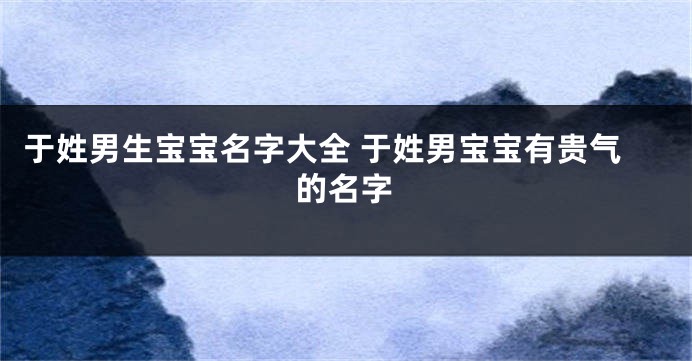 于姓男生宝宝名字大全 于姓男宝宝有贵气的名字